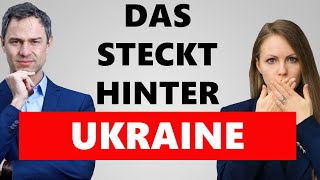 DAS STECKT HINTER

UKRAINE